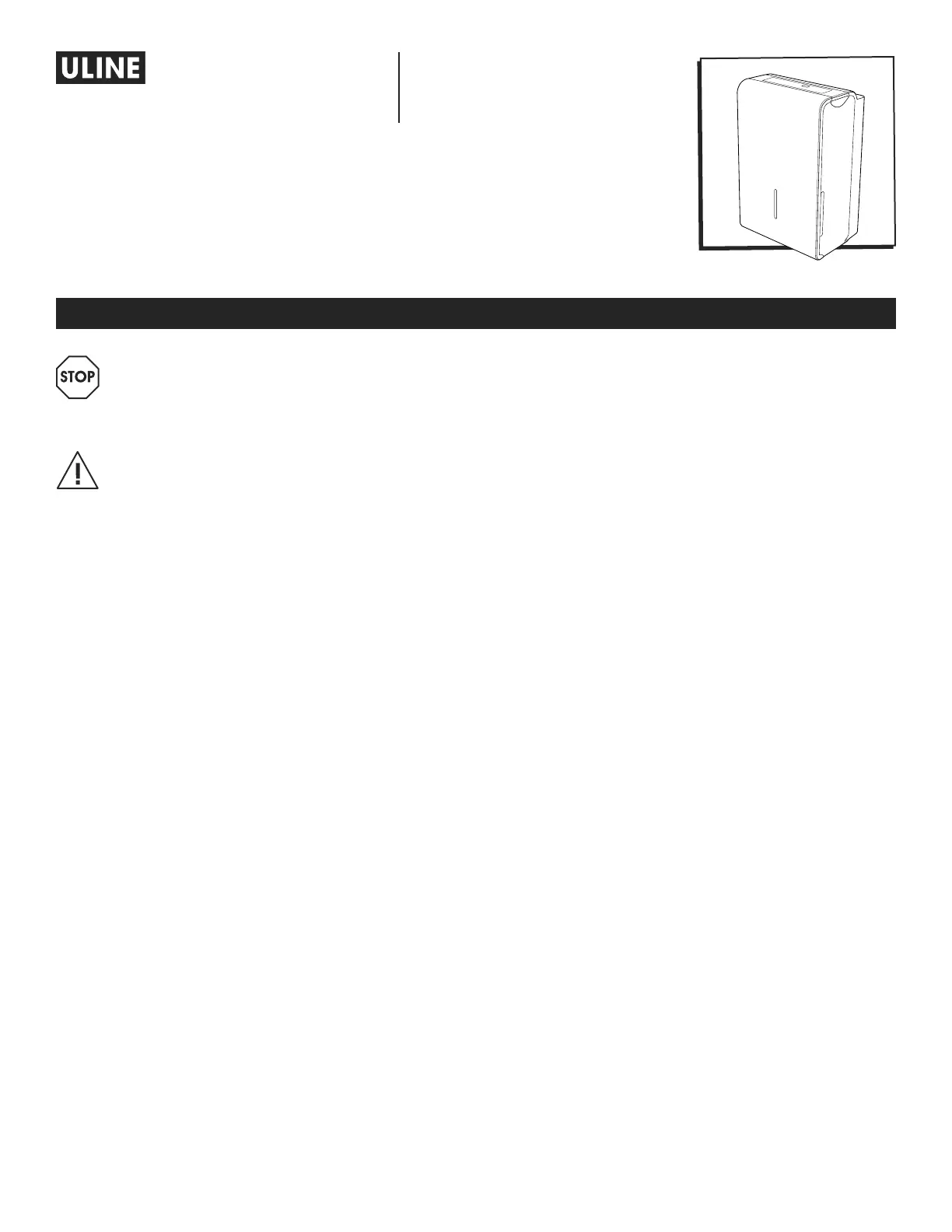 ULINE

STOP